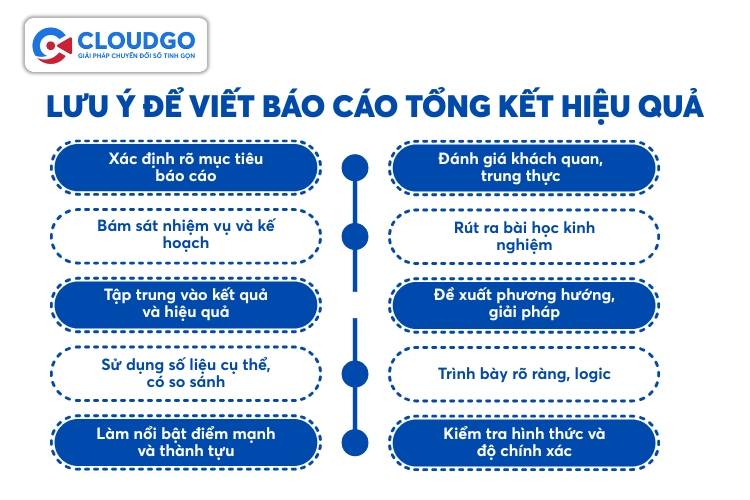 CLOUDGO
GIẢI PHÁP CHUYỂN ĐỔI SỐ TINH GỌN

LƯU Ý ĐỂ VIẾT BÁO CÁO TỔNG KẾT HIỆU QUẢ

Xác định rõ mục tiêu báo cáo

Bám sát nhiệm vụ và kế hoạch

Tập trung vào kết quả và hiệu quả

Sử dụng số liệu cụ thể, có so sánh

Làm nổi bật điểm mạnh và thành tựu

Đánh giá khách quan, trung thực

Rút ra bài học kinh nghiệm

Đề xuất phương hướng, giải pháp

Trình bày rõ ràng, logic

Kiểm tra hình thức và độ chính xác